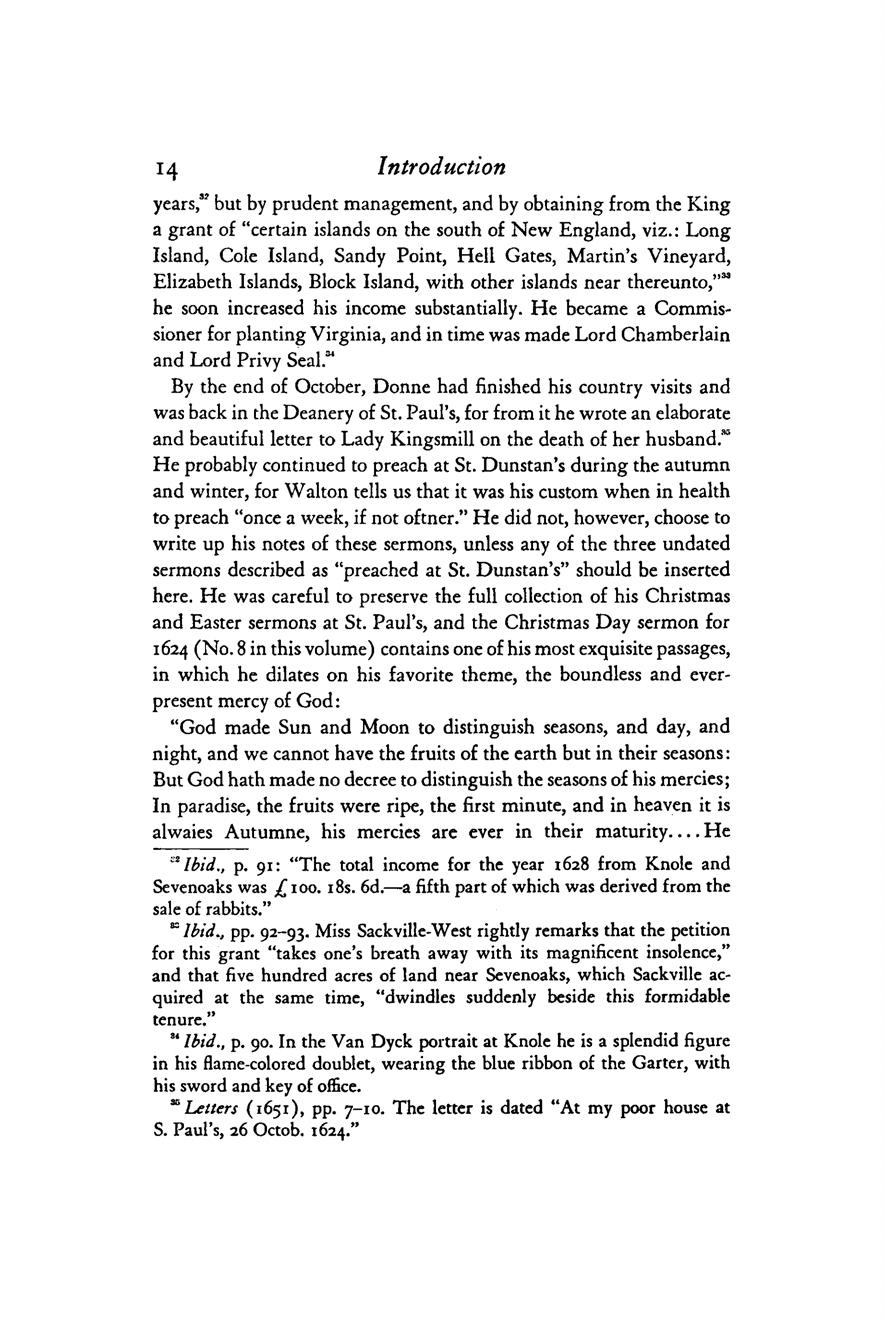 14 Introduction

years,$^{32}$ but by prudent management, and by obtaining from the King a grant of "certain islands on the south of New England, viz.: Long Island, Cole Island, Sandy Point, Hell Gates, Martin's Vineyard, Elizabeth Islands, Block Island, with other islands near thereunto,"$^{33}$ he soon increased his income substantially. He became a Commissioner for planting Virginia, and in time was made Lord Chamberlain and Lord Privy Seal.$^{34}$

By the end of October, Donne had finished his country visits and was back in the Deanery of St. Paul's, for from it he wrote an elaborate and beautiful letter to Lady Kingsmill on the death of her husband.$^{35}$ He probably continued to preach at St. Dunstan's during the autumn and winter, for Walton tells us that it was his custom when in health to preach "once a week, if not oftner." He did not, however, choose to write up his notes of these sermons, unless any of the three undated sermons described as "preached at St. Dunstan's" should be inserted here. He was careful to preserve the full collection of his Christmas and Easter sermons at St. Paul's, and the Christmas Day sermon for 1624 (No. 8 in this volume) contains one of his most exquisite passages, in which he dilates on his favorite theme, the boundless and ever-present mercy of God:

"God made Sun and Moon to distinguish seasons, and day, and night, and we cannot have the fruits of the earth but in their seasons: But God hath made no decree to distinguish the seasons of his mercies; In paradise, the fruits were ripe, the first minute, and in heaven it is alwaies Autumne, his mercies are ever in their maturity.... He

$^{32}$ Ibid., p. 91: "The total income for the year 1628 from Knole and Sevenoaks was £100. 18s. 6d.—a fifth part of which was derived from the sale of rabbits."

$^{33}$ Ibid., pp. 92–93. Miss Sackville-West rightly remarks that the petition for this grant "takes one's breath away with its magnificent insolence," and that five hundred acres of land near Sevenoaks, which Sackville acquired at the same time, "dwindles suddenly beside this formidable tenure."

$^{34}$ Ibid., p. 90. In the Van Dyck portrait at Knole he is a splendid figure in his flame-colored doublet, wearing the blue ribbon of the Garter, with his sword and key of office.

$^{35}$ Letters (1651), pp. 7–10. The letter is dated "At my poor house at S. Paul's, 26 Octob. 1624."